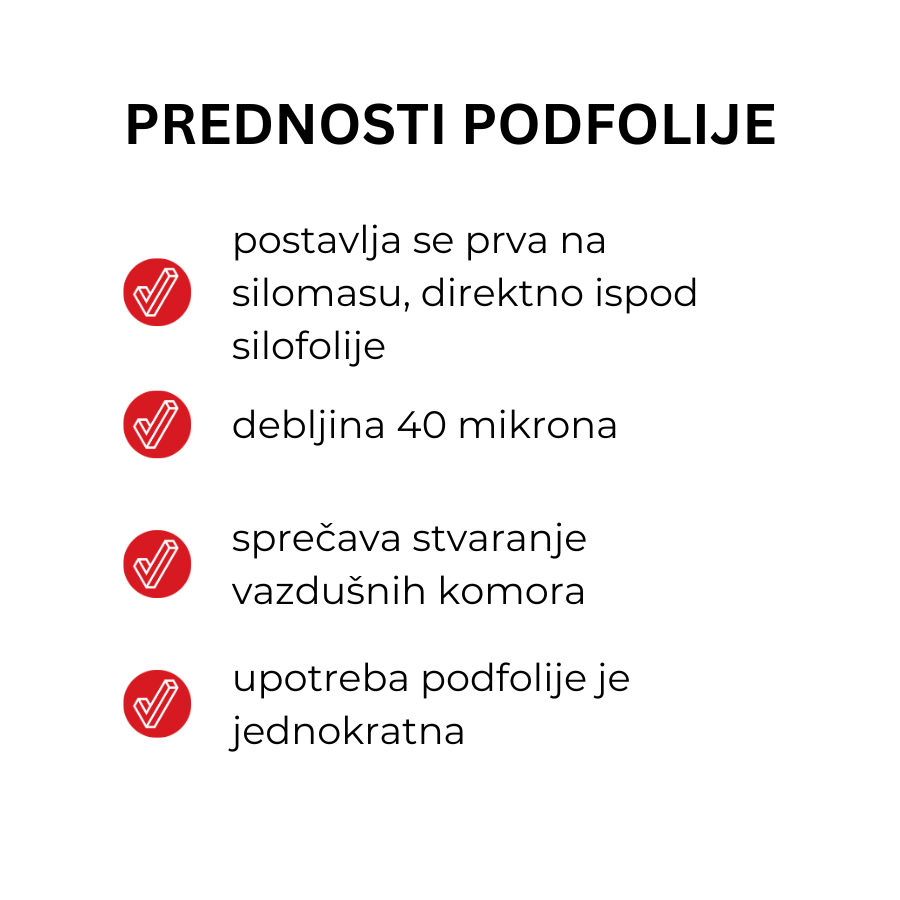 PREDNOSTI PODFOLIJE

postavlja se prva na silomasu, direktno ispod silofolije

debljina 40 mikrona

sprečava stvaranje vazdušnih komora

upotreba podfolije je jednokratna